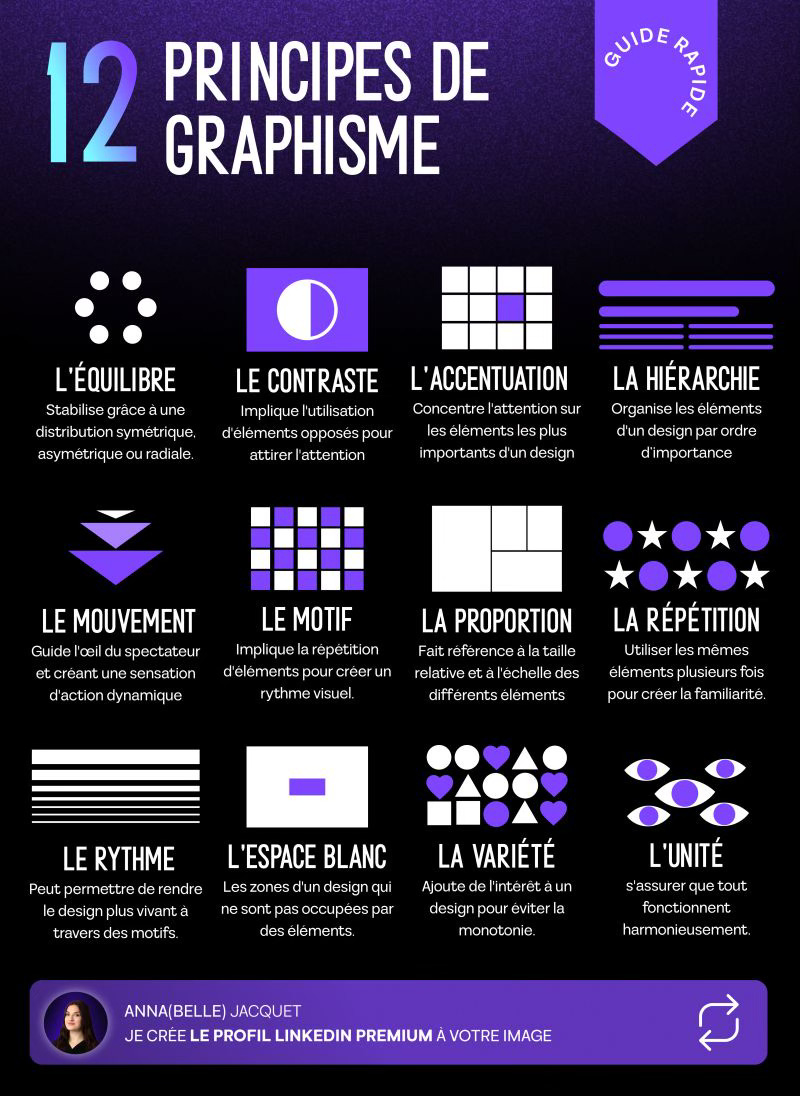 12 PRINCIPES DE GRAPHISME

GUIDE RAPIDE

L'ÉQUILIBRE
Stabilise grâce à une distribution symétrique, asymétrique ou radiale.

LE CONTRASTE
Implique l'utilisation d'éléments opposés pour attirer l'attention

L'ACCENTUATION
Concentre l'attention sur les éléments les plus importants d'un design

LA HIÉRARCHIE
Organise les éléments d'un design par ordre d'importance

LE MOUVEMENT
Guide l'œil du spectateur et créant une sensation d'action dynamique

LE MOTIF
Implique la répétition d'éléments pour créer un rythme visuel.

LA PROPORTION
Fait référence à la taille relative et à l'échelle des différents éléments

LA RÉPÉTITION
Utiliser les mêmes éléments plusieurs fois pour créer la familiarité.

LE RYTHME
Peut permettre de rendre le design plus vivant à travers des motifs.

L'ESPACE BLANC
Les zones d'un design qui ne sont pas occupées par des éléments.

LA VARIÉTÉ
Ajoute de l'intérêt à un design pour éviter la monotonie.

L'UNITÉ
s'assurer que tout fonctionnent harmonieusement.

ANNA(BELLE) JACQUET
JE CRÉE LE PROFIL LINKEDIN PREMIUM À VOTRE IMAGE